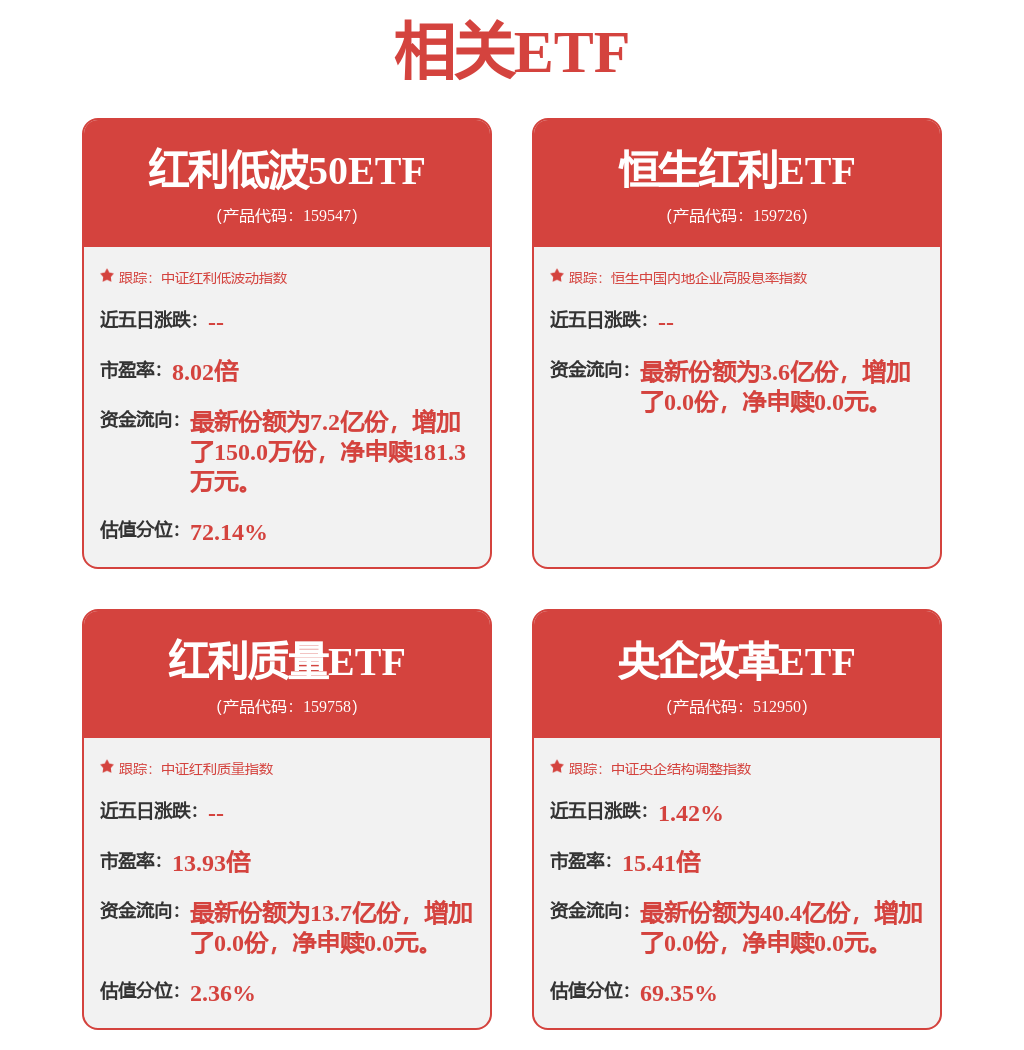 相关ETF

红利低波50ETF
（产品代码：159547）

跟踪：中证红利低波动指数

近五日涨跌：--

市盈率：8.02倍

资金流向：最新份额为7.2亿份，增加了150.0万份，净申赎181.3万元。

估值分位：72.14%

恒生红利ETF
（产品代码：159726）

跟踪：恒生中国内地企业高股息率指数

近五日涨跌：--

资金流向：最新份额为3.6亿份，增加了0.0份，净申赎0.0元。

红利质量ETF
（产品代码：159758）

跟踪：中证红利质量指数

近五日涨跌：--

市盈率：13.93倍

资金流向：最新份额为13.7亿份，增加了0.0份，净申赎0.0元。

估值分位：2.36%

央企改革ETF
（产品代码：512950）

跟踪：中证央企结构调整指数

近五日涨跌：1.42%

市盈率：15.41倍

资金流向：最新份额为40.4亿份，增加了0.0份，净申赎0.0元。

估值分位：69.35%